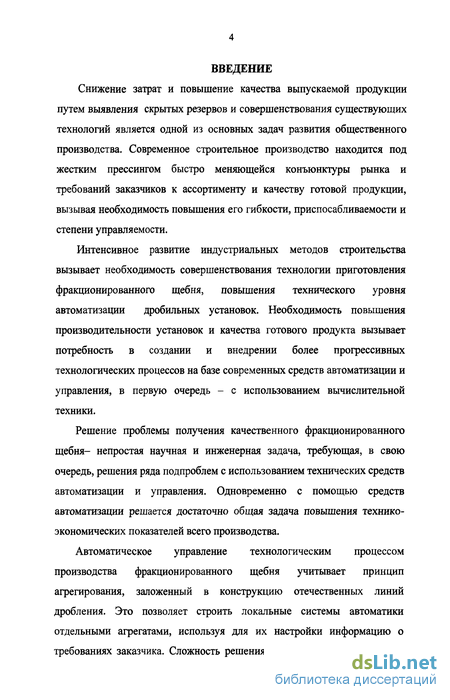 4

ВВЕДЕНИЕ

Снижение затрат и повышение качества выпускаемой продукции путем выявления скрытых резервов и совершенствования существующих технологий является одной из основных задач развития общественного производства. Современное строительное производство находится под жестким прессингом быстро меняющейся конъюнктуры рынка и требований заказчиков к ассортименту и качеству готовой продукции, вызывая необходимость повышения его гибкости, приспосабливаемости и степени управляемости.

Интенсивное развитие индустриальных методов строительства вызывает необходимость совершенствования технологии приготовления фракционированного щебня, повышения технического уровня автоматизации дробильных установок. Необходимость повышения производительности установок и качества готового продукта вызывает потребность в создании и внедрении более прогрессивных технологических процессов на базе современных средств автоматизации и управления, в первую очередь – с использованием вычислительной техники.

Решение проблемы получения качественного фракционированного щебня– непростая научная и инженерная задача, требующая, в свою очередь, решения ряда подпроблем с использованием технических средств автоматизации и управления. Одновременно с помощью средств автоматизации решается достаточно общая задача повышения технико-экономических показателей всего производства.

Автоматическое управление технологическим процессом производства фракционированного щебня учитывает принцип агрегирования, заложенный в конструкцию отечественных линий дробления. Это позволяет строить локальные системы автоматики отдельными агрегатами, используя для их настройки информацию о требованиях заказчика. Сложность решения

dsLib.net
библиотека диссертаций